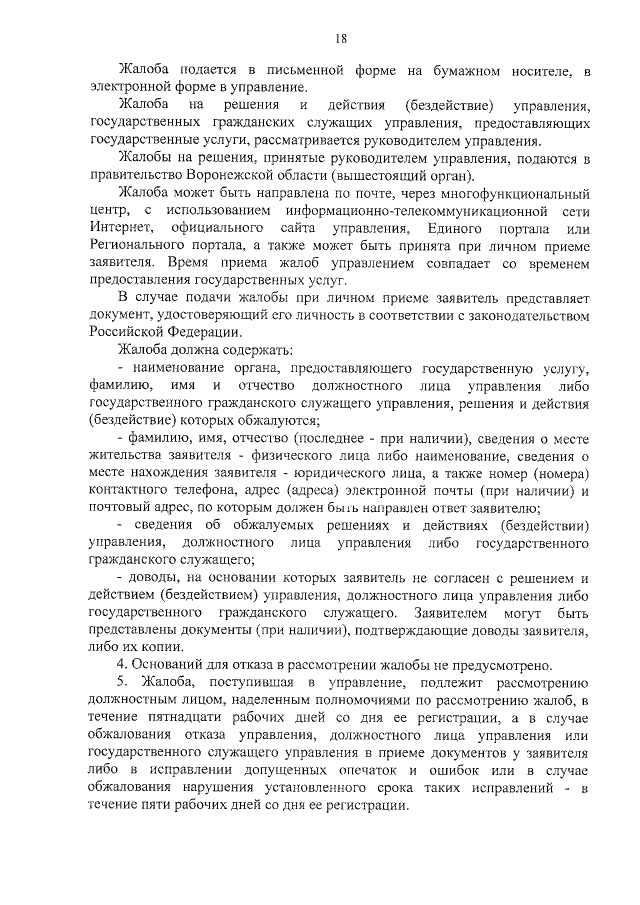 18

Жалоба подается в письменной форме на бумажном носителе, в электронной форме в управление.

Жалоба на решения и действия (бездействие) управления, государственных гражданских служащих управления, предоставляющих государственные услуги, рассматривается руководителем управления.

Жалобы на решения, принятые руководителем управления, подаются в правительство Воронежской области (вышестоящий орган).

Жалоба может быть направлена по почте, через многофункциональный центр, с использованием информационно-телекоммуникационной сети Интернет, официального сайта управления, Единого портала или Регионального портала, а также может быть принята при личном приеме заявителя. Время приема жалоб управлением совпадает со временем предоставления государственных услуг.

В случае подачи жалобы при личном приеме заявитель представляет документ, удостоверяющий его личность в соответствии с законодательством Российской Федерации.

Жалоба должна содержать:

- наименование органа, предоставляющего государственную услугу, фамилию, имя и отчество должностного лица управления либо государственного гражданского служащего управления, решения и действия (бездействие) которых обжалуются;

- фамилию, имя, отчество (последнее - при наличии), сведения о месте жительства заявителя - физического лица либо наименование, сведения о месте нахождения заявителя - юридического лица, а также номер (номера) контактного телефона, адрес (адреса) электронной почты (при наличии) и почтовый адрес, по которым должен быть направлен ответ заявителю;

- сведения об обжалуемых решениях и действиях (бездействии) управления, должностного лица управления либо государственного гражданского служащего;

- доводы, на основании которых заявитель не согласен с решением и действием (бездействием) управления, должностного лица управления либо государственного гражданского служащего. Заявителем могут быть представлены документы (при наличии), подтверждающие доводы заявителя, либо их копии.

4. Оснований для отказа в рассмотрении жалобы не предусмотрено.

5. Жалоба, поступившая в управление, подлежит рассмотрению должностным лицом, наделенным полномочиями по рассмотрению жалоб, в течение пятнадцати рабочих дней со дня ее регистрации, а в случае обжалования отказа управления, должностного лица управления или государственного служащего управления в приеме документов у заявителя либо в исправлении допущенных опечаток и ошибок или в случае обжалования нарушения установленного срока таких исправлений - в течение пяти рабочих дней со дня ее регистрации.